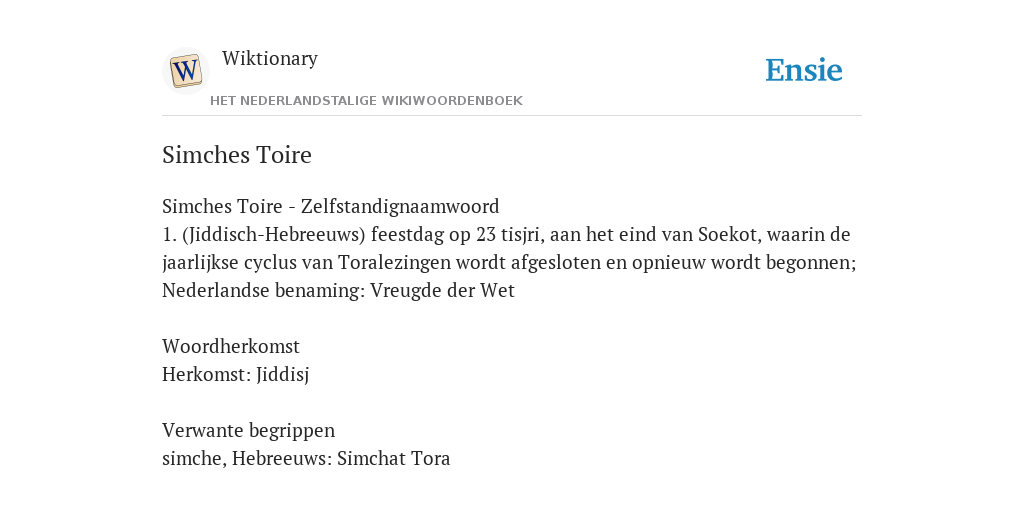 W
Wiktionary
HET NEDERLANDSTALIGE WIKIWOORDENBOEK
Ensie

Simches Toire

Simches Toire - Zelfstandignaamwoord
1. (Jiddisch-Hebreeuws) feestdag op 23 tisjri, aan het eind van Soekot, waarin de jaarlijkse cyclus van Toralezingen wordt afgesloten en opnieuw wordt begonnen; Nederlandse benaming: Vreugde der Wet

Woordherkomst
Herkomst: Jiddisj

Verwante begrippen
simche, Hebreeuws: Simchat Tora